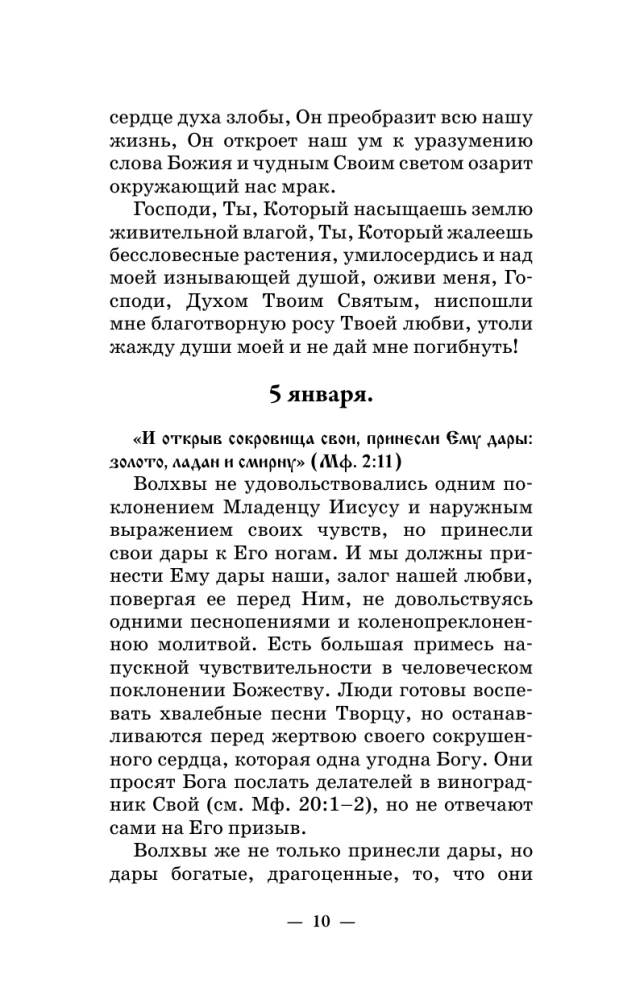 сердце духа злобы, Он преобразит всю нашу жизнь, Он откроет наш ум к уразумению слова Божия и чудным Своим светом озарит окружающий нас мрак.

Господи, Ты, Который насыщаешь землю живительной влагой, Ты, Который жалеешь бессловесные растения, умилосердись и над моей изнывающей душой, оживи меня, Господи, Духом Твоим Святым, ниспошли мне благотворную росу Твоей любви, утоли жажду души моей и не дай мне погибнуть!

5 января.

«И открыв сокровища свои, принесли Ему дары: золото, ладан и смирну» (Мф. 2:11)

Волхвы не удовольствовались одним поклонением Младенцу Иисусу и наружным выражением своих чувств, но принесли свои дары к Его ногам. И мы должны принести Ему дары наши, залог нашей любви, повергая ее перед Ним, не довольствуясь одними песнопениями и коленопреклоненною молитвой. Есть большая примесь напускной чувствительности в человеческом поклонении Божеству. Люди готовы воспевать хвалебные песни Творцу, но останавливаются перед жертвою своего сокрушенного сердца, которая одна угодна Богу. Они просят Бога послать делателей в виноградник Свой (см. Мф. 20:1–2), но не отвечают сами на Его призыв.

Волхвы же не только принесли дары, но дары богатые, драгоценные, то, что они

— 10 —